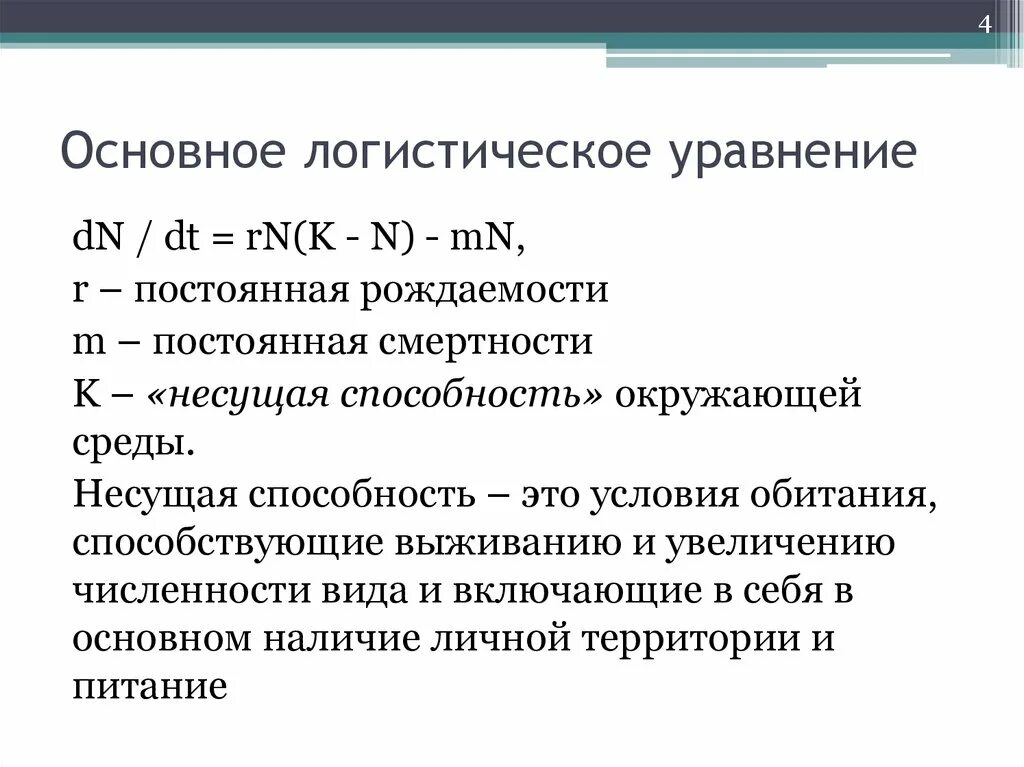 4

Основное логистическое уравнение

$dN / dt = rN(K - N) - mN$,
r – постоянная рождаемости
m – постоянная смертности
K – «несущая способность» окружающей среды.

Несущая способность – это условия обитания, способствующие выживанию и увеличению численности вида и включающие в себя в основном наличие личной территории и питание